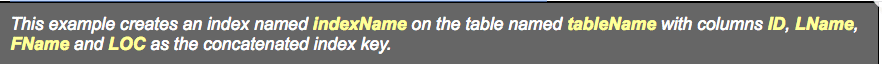 This example creates an index named IndexName on the table named tableName with columns ID, LName, FName and LOC as the concatenated index key.